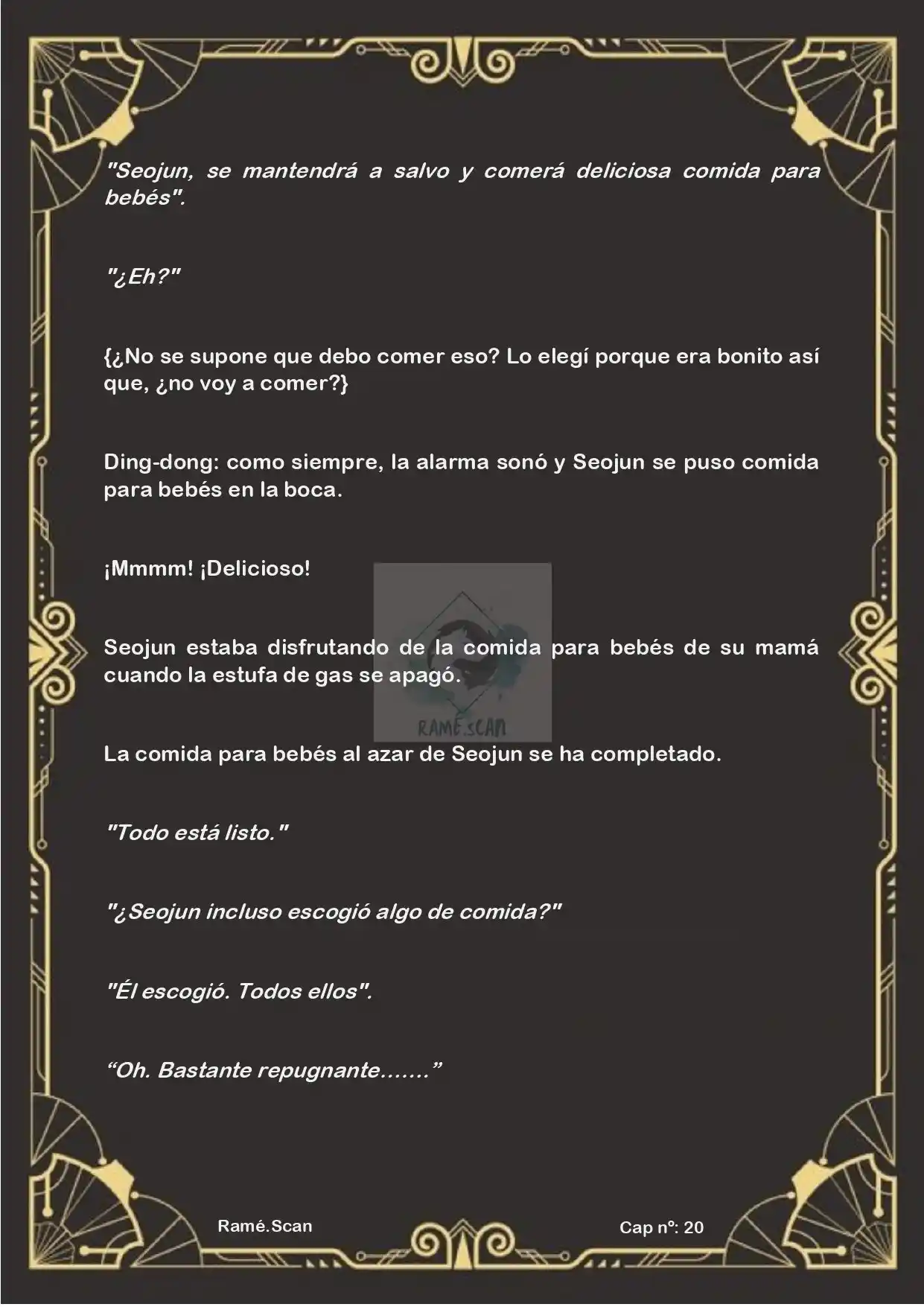 "Seojun, se mantendrá a salvo y comerá deliciosa comida para bebés".

"¿Eh?"

{¿No se supone que debo comer eso? Lo elegí porque era bonito así que, ¿no voy a comer?}

Ding-dong: como siempre, la alarma sonó y Seojun se puso comida para bebés en la boca.

¡Mmmm! ¡Delicioso!

Seojun estaba disfrutando de la comida para bebés de su mamá cuando la estufa de gas se apagó.

RAMÉ.SCAN

La comida para bebés al azar de Seojun se ha completado.

"Todo está listo."

"¿Seojun incluso escogió algo de comida?"

"Él escogió. Todos ellos".

“Oh. Bastante repugnante.......”

Ramé.Scan

Cap nº: 20